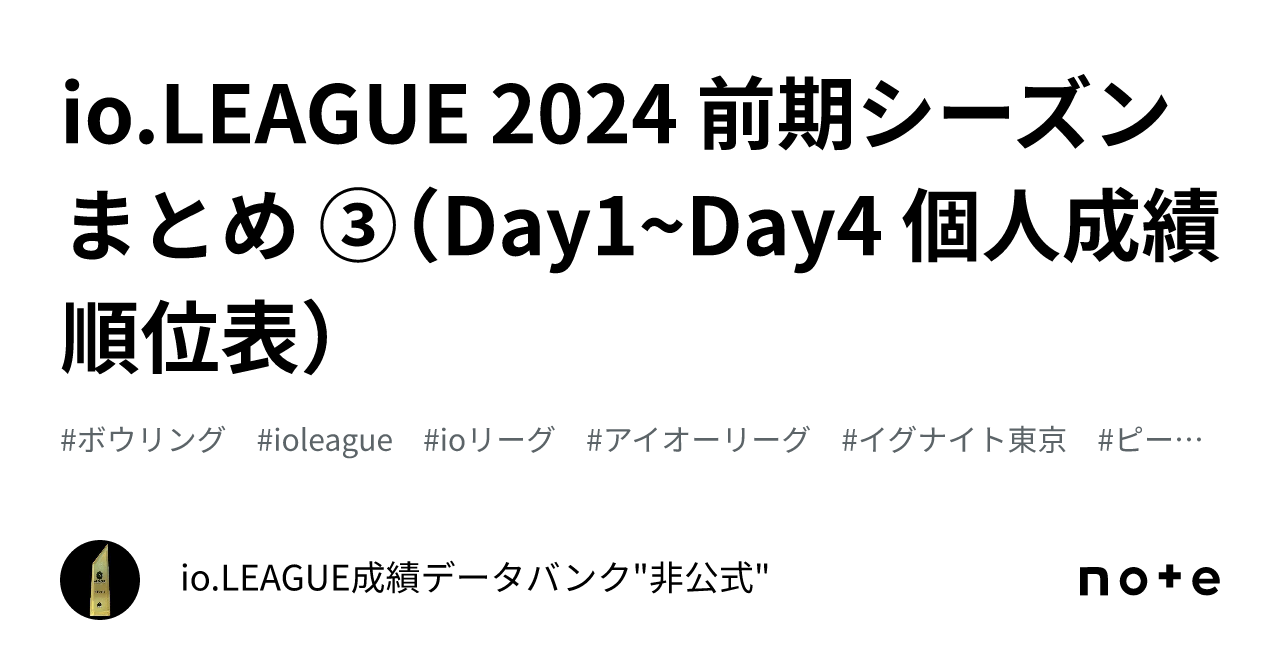 io.LEAGUE 2024 前期シーズンまとめ ③（Day1~Day4 個人成績順位表）

#ボウリング #ioleague #ioリーグ #アイオーリーグ #イグナイト東京 #ピー…

io.LEAGUE成績データバンク"非公式"

note